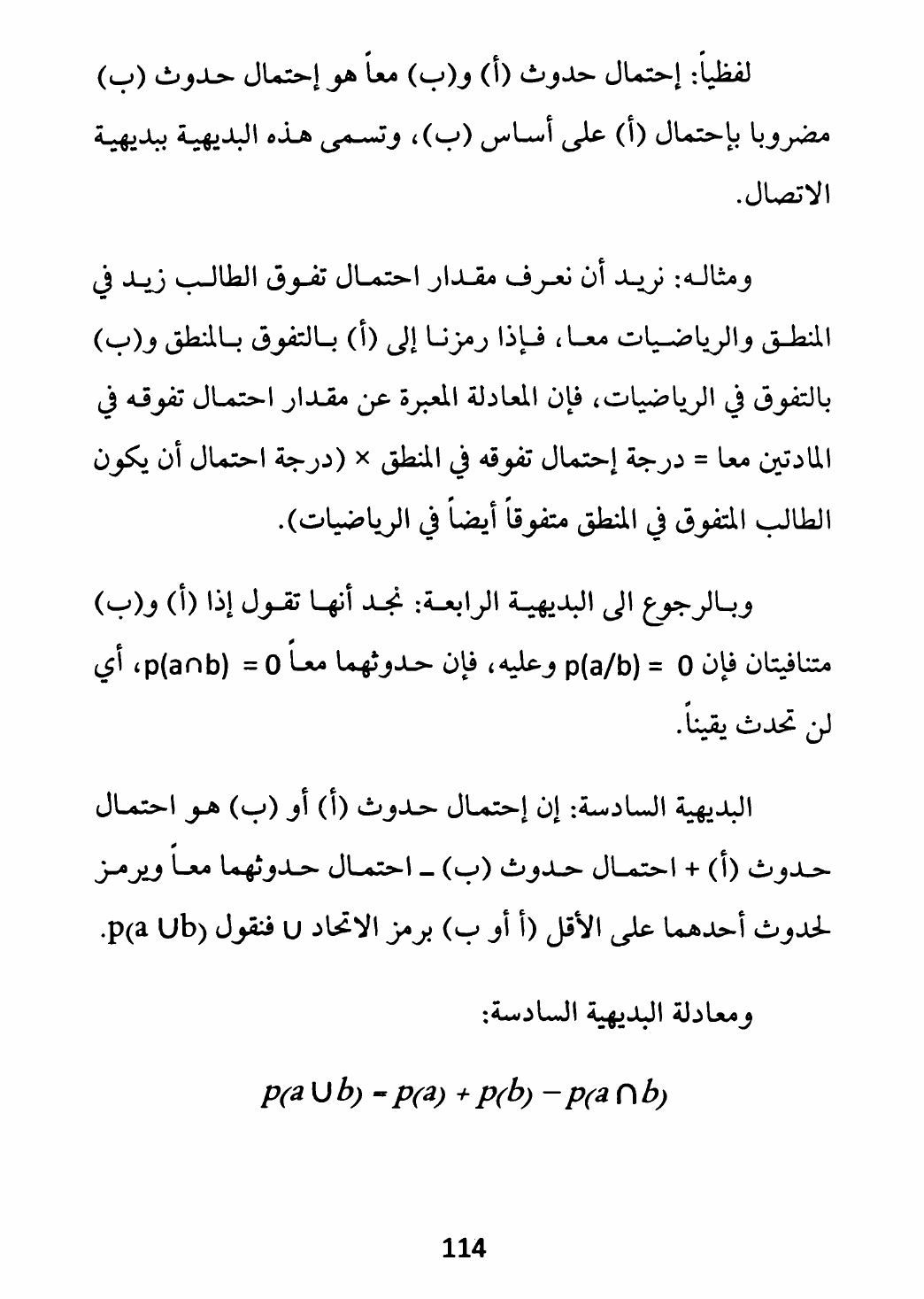 لفظياً: إحتمال حدوث (أ) و(ب) معاً هو إحتمال حدوث (ب) مضروبا بإحتمال (أ) على أساس (ب)، وتسمى هذه البديهية ببديهية الاتصال.

ومثاله: نريد أن نعرف مقدار احتمال تفوق الطالب زيد في المنطق والرياضيات معا، فإذا رمزنا إلى (أ) بالتفوق بالمنطق و(ب) بالتفوق في الرياضيات، فإن المعادلة المعبرة عن مقدار احتمال تفوقه في المادتين معا = درجة إحتمال تفوقه في المنطق × (درجة احتمال أن يكون الطالب المتفوق في المنطق متفوقاً أيضاً في الرياضيات).

وبالرجوع الى البديهية الرابعة: نجد أنها تقول إذا (أ) و(ب) متنافيتان فإن $p(a/b) = 0$ وعليه، فإن حدوثهما معاً $p(a \cap b) = 0$، أي لن تحدث يقيناً.

البديهية السادسة: إن إحتمال حدوث (أ) أو (ب) هو احتمال حدوث (أ) + احتمال حدوث (ب) ـ احتمال حدوثهما معاً ويرمز لحدوث أحدهما على الأقل (أ أو ب) برمز الاتحاد $\cup$ فنقول $p(a \cup b)$.

ومعادلة البديهية السادسة:

$p(a \cup b) = p(a) + p(b) - p(a \cap b)$

114